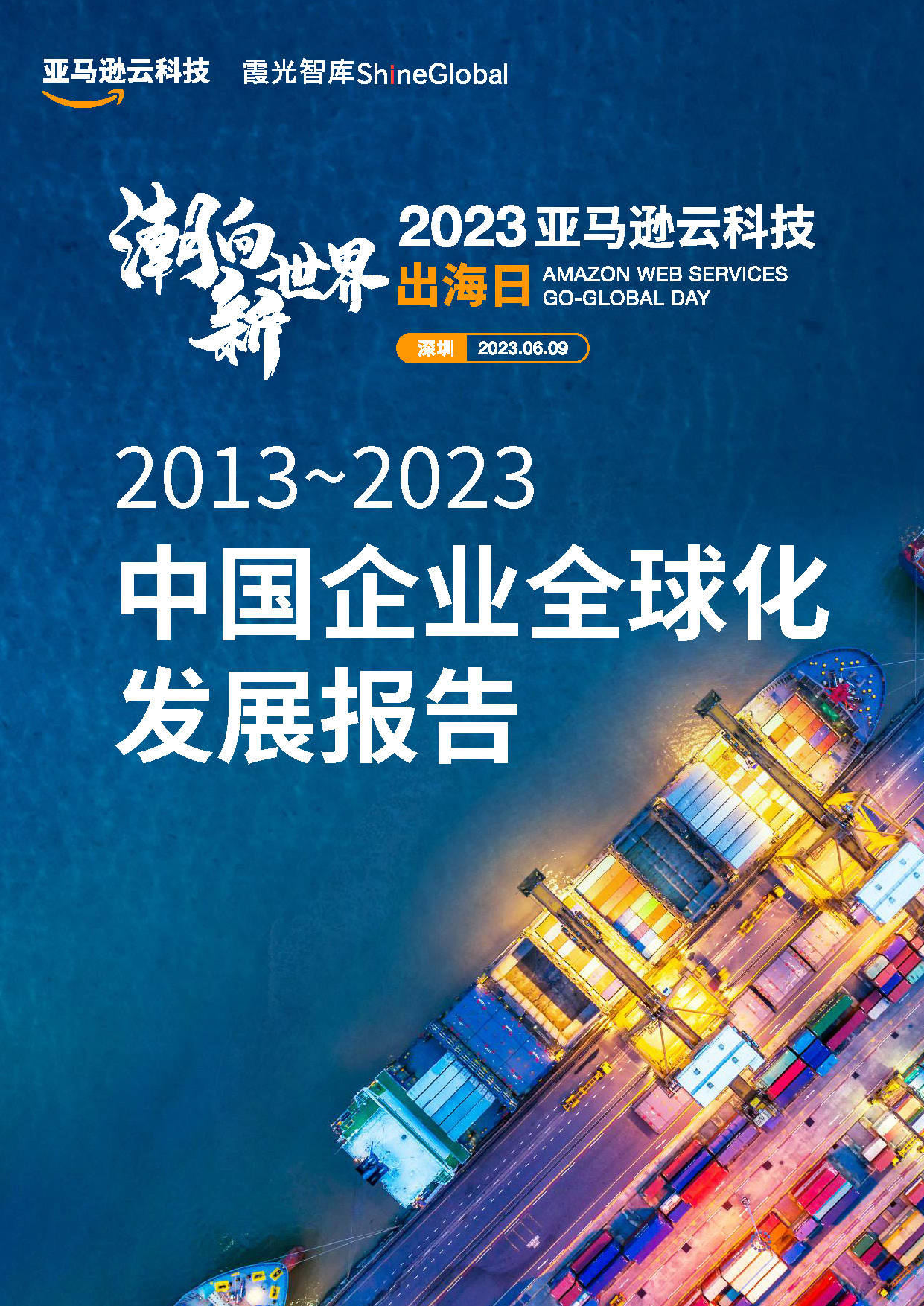 亚马逊云科技　霞光智库ShineGlobal

潮向新世界

2023 亚马逊云科技
出海日 AMAZON WEB SERVICES GO-GLOBAL DAY

深圳 2023.06.09

2013~2023
中国企业全球化发展报告